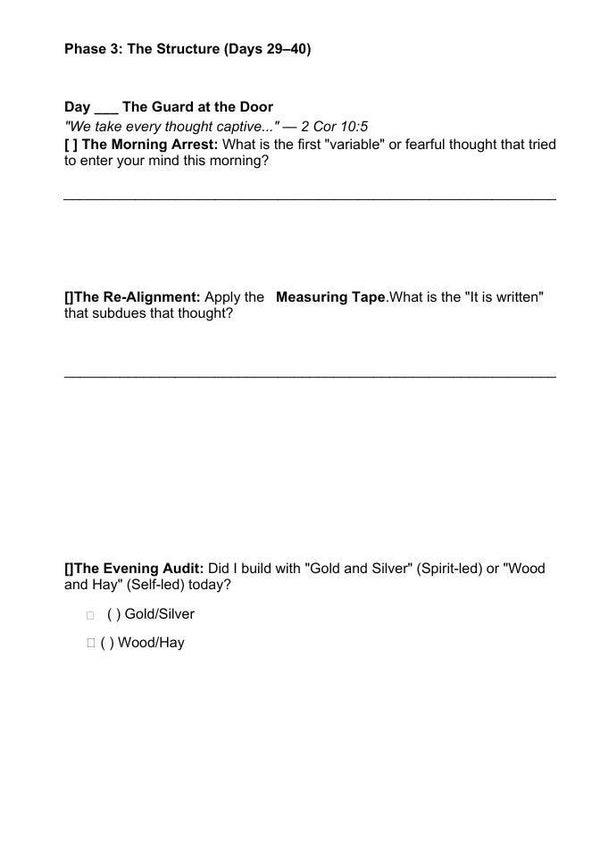 Phase 3: The Structure (Days 29–40)

Day ____ The Guard at the Door
"We take every thought captive..." — 2 Cor 10:5
[ ] The Morning Arrest: What is the first "variable" or fearful thought that tried to enter your mind this morning?

____

[]The Re-Alignment: Apply the Measuring Tape.What is the "It is written" that subdues that thought?

____

[]The Evening Audit: Did I build with "Gold and Silver" (Spirit-led) or "Wood and Hay" (Self-led) today?

☐ ( ) Gold/Silver

☐ ( ) Wood/Hay